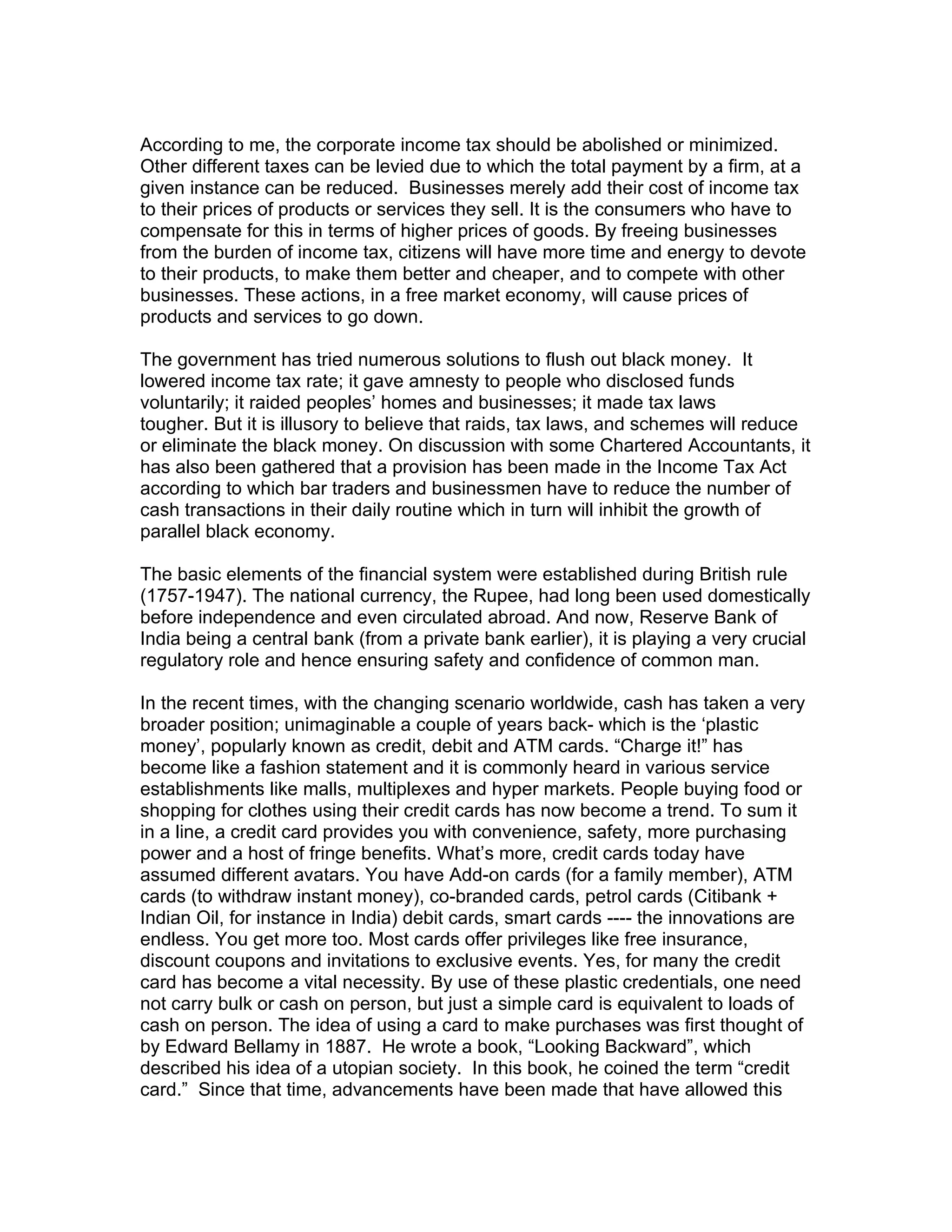 According to me, the corporate income tax should be abolished or minimized. Other different taxes can be levied due to which the total payment by a firm, at a given instance can be reduced. Businesses merely add their cost of income tax to their prices of products or services they sell. It is the consumers who have to compensate for this in terms of higher prices of goods. By freeing businesses from the burden of income tax, citizens will have more time and energy to devote to their products, to make them better and cheaper, and to compete with other businesses. These actions, in a free market economy, will cause prices of products and services to go down.

The government has tried numerous solutions to flush out black money. It lowered income tax rate; it gave amnesty to people who disclosed funds voluntarily; it raided peoples' homes and businesses; it made tax laws tougher. But it is illusory to believe that raids, tax laws, and schemes will reduce or eliminate the black money. On discussion with some Chartered Accountants, it has also been gathered that a provision has been made in the Income Tax Act according to which bar traders and businessmen have to reduce the number of cash transactions in their daily routine which in turn will inhibit the growth of parallel black economy.

The basic elements of the financial system were established during British rule (1757-1947). The national currency, the Rupee, had long been used domestically before independence and even circulated abroad. And now, Reserve Bank of India being a central bank (from a private bank earlier), it is playing a very crucial regulatory role and hence ensuring safety and confidence of common man.

In the recent times, with the changing scenario worldwide, cash has taken a very broader position; unimaginable a couple of years back- which is the 'plastic money', popularly known as credit, debit and ATM cards. "Charge it!" has become like a fashion statement and it is commonly heard in various service establishments like malls, multiplexes and hyper markets. People buying food or shopping for clothes using their credit cards has now become a trend. To sum it in a line, a credit card provides you with convenience, safety, more purchasing power and a host of fringe benefits. What's more, credit cards today have assumed different avatars. You have Add-on cards (for a family member), ATM cards (to withdraw instant money), co-branded cards, petrol cards (Citibank + Indian Oil, for instance in India) debit cards, smart cards ---- the innovations are endless. You get more too. Most cards offer privileges like free insurance, discount coupons and invitations to exclusive events. Yes, for many the credit card has become a vital necessity. By use of these plastic credentials, one need not carry bulk or cash on person, but just a simple card is equivalent to loads of cash on person. The idea of using a card to make purchases was first thought of by Edward Bellamy in 1887. He wrote a book, "Looking Backward", which described his idea of a utopian society. In this book, he coined the term "credit card." Since that time, advancements have been made that have allowed this